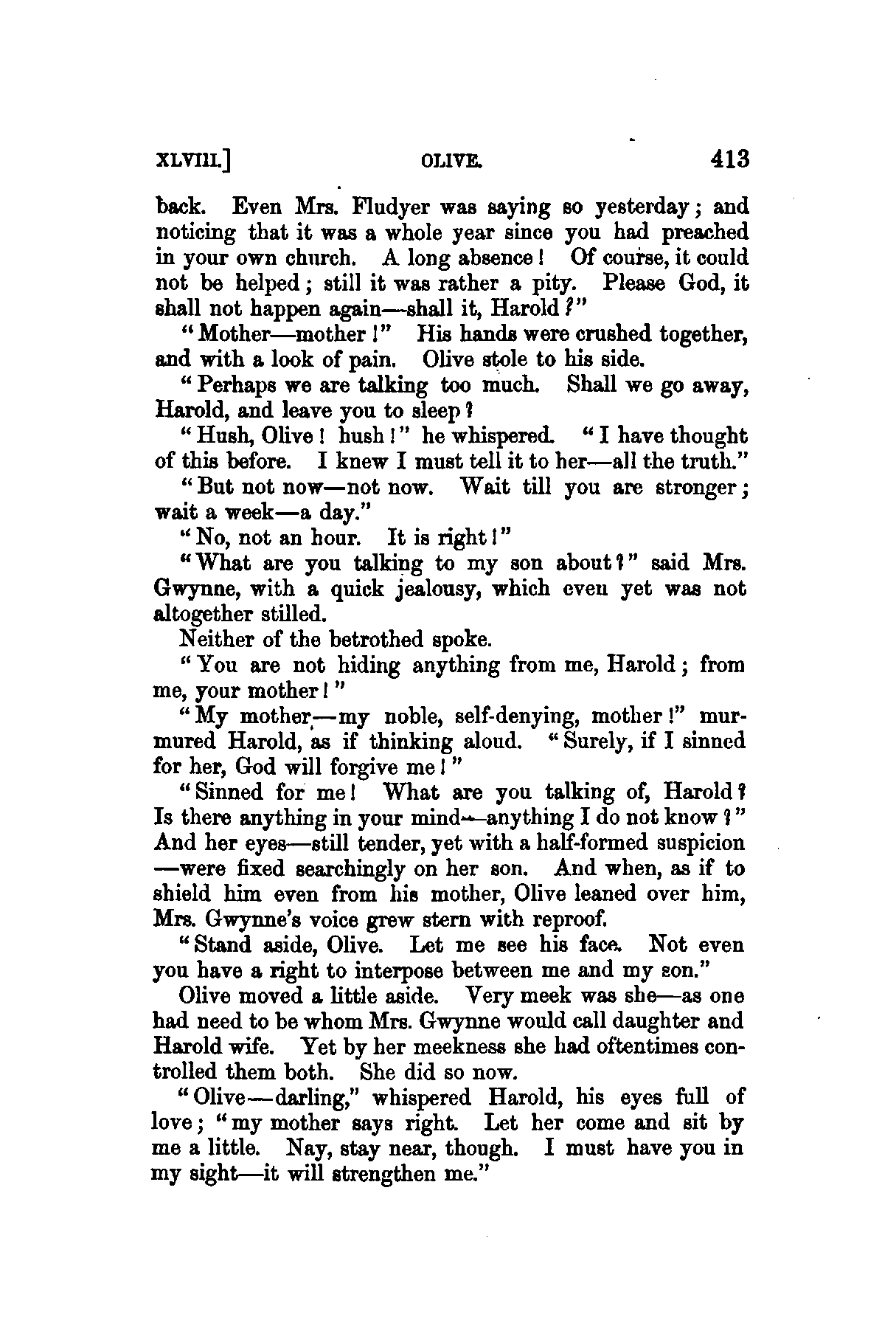 XLVIII.] OLIVE. 413

back. Even Mrs. Fludyer was saying so yesterday; and noticing that it was a whole year since you had preached in your own church. A long absence! Of course, it could not be helped; still it was rather a pity. Please God, it shall not happen again—shall it, Harold?"

"Mother—mother!" His hands were crushed together, and with a look of pain. Olive stole to his side.

"Perhaps we are talking too much. Shall we go away, Harold, and leave you to sleep?

"Hush, Olive! hush!" he whispered. "I have thought of this before. I knew I must tell it to her—all the truth."

"But not now—not now. Wait till you are stronger; wait a week—a day."

"No, not an hour. It is right!"

"What are you talking to my son about?" said Mrs. Gwynne, with a quick jealousy, which even yet was not altogether stilled.

Neither of the betrothed spoke.

"You are not hiding anything from me, Harold; from me, your mother!"

"My mother—my noble, self-denying, mother!" murmured Harold, as if thinking aloud. "Surely, if I sinned for her, God will forgive me!"

"Sinned for me! What are you talking of, Harold? Is there anything in your mind—anything I do not know?" And her eyes—still tender, yet with a half-formed suspicion—were fixed searchingly on her son. And when, as if to shield him even from his mother, Olive leaned over him, Mrs. Gwynne's voice grew stern with reproof.

"Stand aside, Olive. Let me see his face. Not even you have a right to interpose between me and my son."

Olive moved a little aside. Very meek was she—as one had need to be whom Mrs. Gwynne would call daughter and Harold wife. Yet by her meekness she had oftentimes controlled them both. She did so now.

"Olive—darling," whispered Harold, his eyes full of love; "my mother says right. Let her come and sit by me a little. Nay, stay near, though. I must have you in my sight—it will strengthen me."